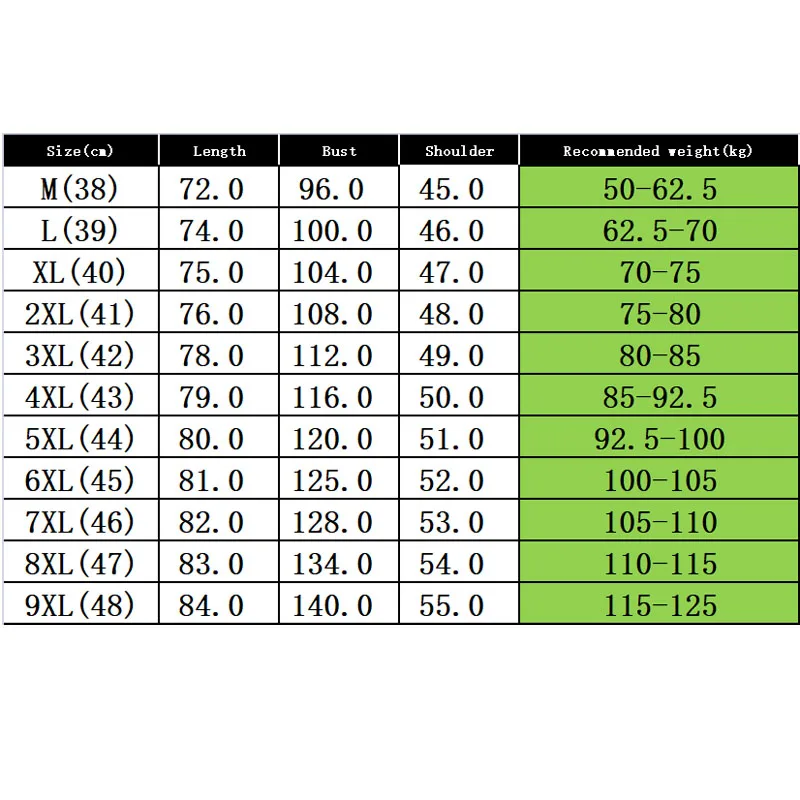 | Size(cm) | Length | Bust | Shoulder | Recommended weight(kg) |
|---|---|---|---|---|
| M(38) | 72.0 | 96.0 | 45.0 | 50-62.5 |
| L(39) | 74.0 | 100.0 | 46.0 | 62.5-70 |
| XL(40) | 75.0 | 104.0 | 47.0 | 70-75 |
| 2XL(41) | 76.0 | 108.0 | 48.0 | 75-80 |
| 3XL(42) | 78.0 | 112.0 | 49.0 | 80-85 |
| 4XL(43) | 79.0 | 116.0 | 50.0 | 85-92.5 |
| 5XL(44) | 80.0 | 120.0 | 51.0 | 92.5-100 |
| 6XL(45) | 81.0 | 125.0 | 52.0 | 100-105 |
| 7XL(46) | 82.0 | 128.0 | 53.0 | 105-110 |
| 8XL(47) | 83.0 | 134.0 | 54.0 | 110-115 |
| 9XL(48) | 84.0 | 140.0 | 55.0 | 115-125 |